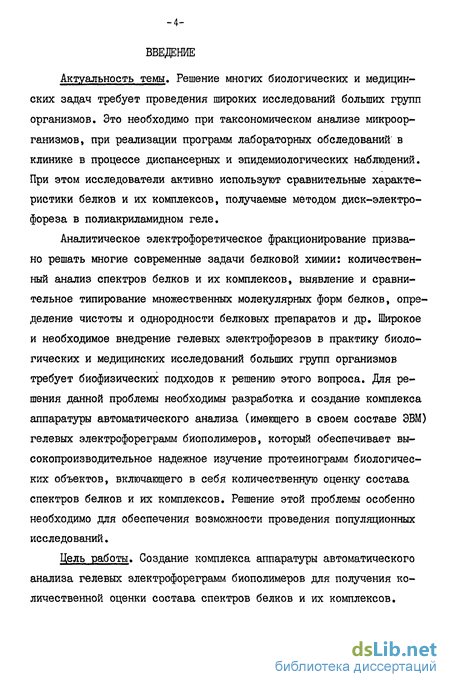 -4-

ВВЕДЕНИЕ

Актуальность темы. Решение многих биологических и медицинских задач требует проведения широких исследований больших групп организмов. Это необходимо при таксономическом анализе микроорганизмов, при реализации программ лабораторных обследований в клинике в процессе диспансерных и эпидемиологических наблюдений. При этом исследователи активно используют сравнительные характеристики белков и их комплексов, получаемые методом диск-электрофореза в полиакриламидном геле.

Аналитическое электрофоретическое фракционирование призвано решать многие современные задачи белковой химии: количественный анализ спектров белков и их комплексов, выявление и сравнительное типирование множественных молекулярных форм белков, определение чистоты и однородности белковых препаратов и др. Широкое и необходимое внедрение гелевых электрофорезов в практику биологических и медицинских исследований больших групп организмов требует биофизических подходов к решению этого вопроса. Для решения данной проблемы необходимы разработка и создание комплекса аппаратуры автоматического анализа (имеющего в своем составе ЭВМ) гелевых электрофореграмм биополимеров, который обеспечивает высокопроизводительное надежное изучение протеинограмм биологических объектов, включающего в себя количественную оценку состава спектров белков и их комплексов. Решение этой проблемы особенно необходимо для обеспечения возможности проведения популяционных исследований.

Цель работы. Создание комплекса аппаратуры автоматического анализа гелевых электрофореграмм биополимеров для получения количественной оценки состава спектров белков и их комплексов.

dsLib.net
библиотека диссертаций